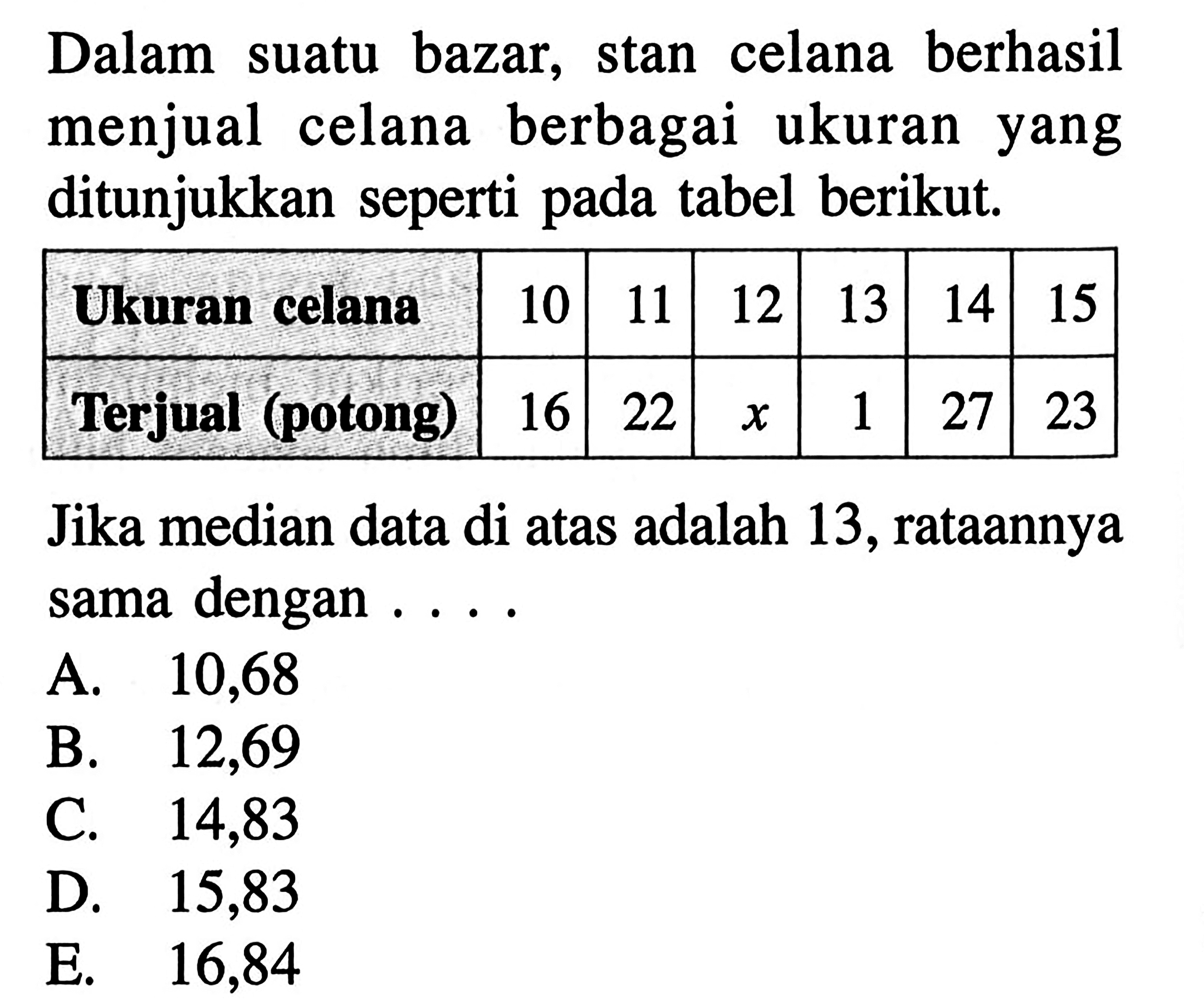 Dalam suatu bazar, stan celana berhasil menjual celana berbagai ukuran yang ditunjukkan seperti pada tabel berikut.

| Ukuran celana | 10 | 11 | 12 | 13 | 14 | 15 |
|---|---|---|---|---|---|---|
| Terjual (potong) | 16 | 22 | $x$ | 1 | 27 | 23 |

Jika median data di atas adalah 13, rataannya sama dengan . . . .
A. 10,68
B. 12,69
C. 14,83
D. 15,83
E. 16,84